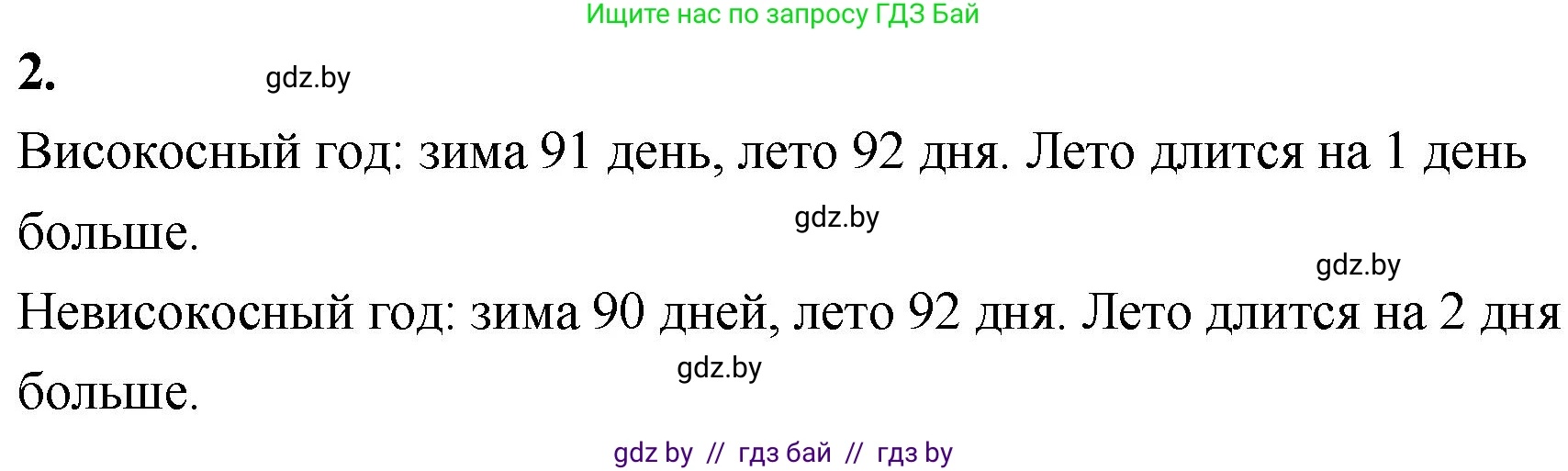 Ищите нас по запросу ГДЗ Бай

2. gdz.by

Високосный год: зима 91 день, лето 92 дня. Лето длится на 1 день больше.

gdz.by

gdz.by

Невисокосный год: зима 90 дней, лето 92 дня. Лето длится на 2 дня больше.

gdz.by

gdz by // гдз бай // гдз by